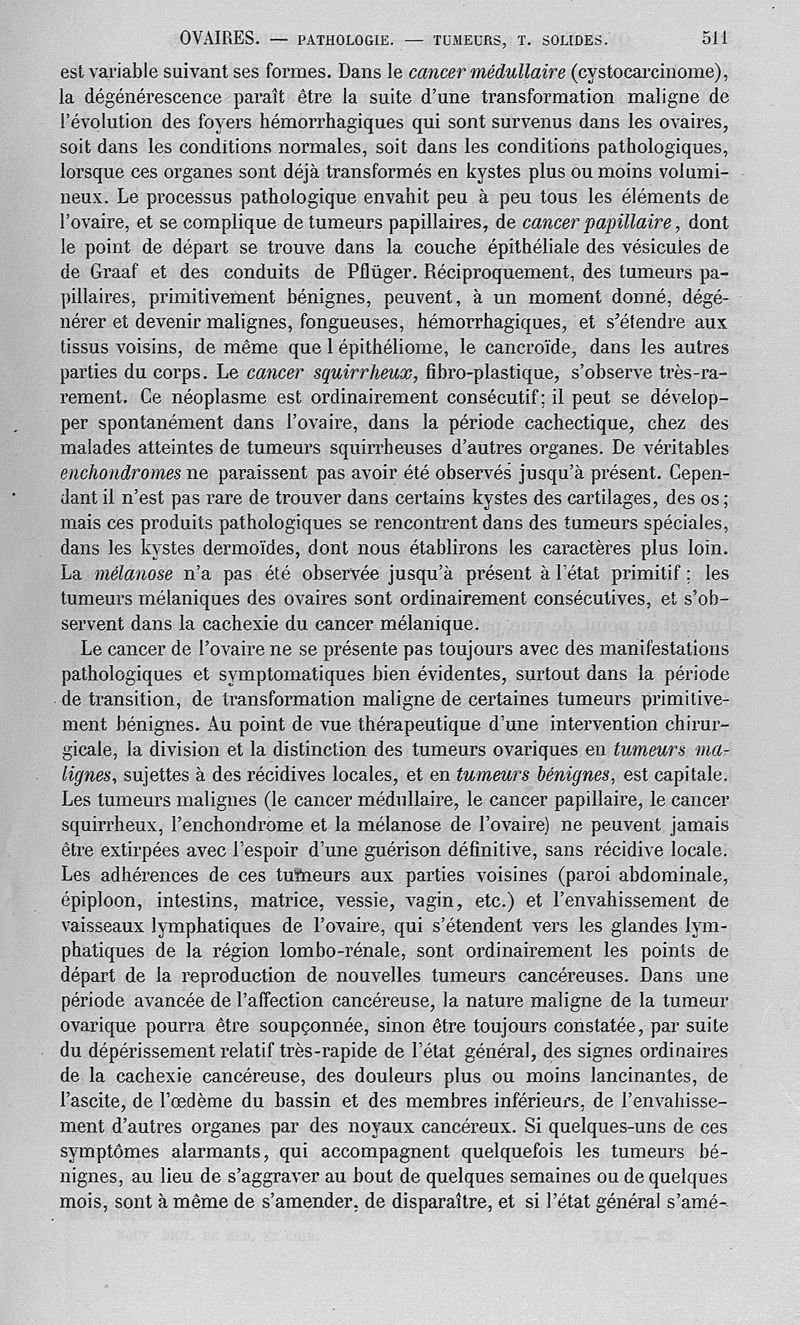 OVAIRES. — PATHOLOGIE. — TUMEURS, T. SOLIDES. 511

est variable suivant ses formes. Dans le cancer médullaire (cystocarcinome), la dégénérescence paraît être la suite d'une transformation maligne de l'évolution des foyers hémorrhagiques qui sont survenus dans les ovaires, soit dans les conditions normales, soit dans les conditions pathologiques, lorsque ces organes sont déjà transformés en kystes plus ou moins volumineux. Le processus pathologique envahit peu à peu tous les éléments de l'ovaire, et se complique de tumeurs papillaires, de cancer papillaire, dont le point de départ se trouve dans la couche épithéliale des vésicules de de Graaf et des conduits de Pflüger. Réciproquement, des tumeurs papillaires, primitivement bénignes, peuvent, à un moment donné, dégénérer et devenir malignes, fongueuses, hémorrhagiques, et s'étendre aux tissus voisins, de même que l épithéliome, le cancroïde, dans les autres parties du corps. Le cancer squirrheux, fibro-plastique, s'observe très-rarement. Ce néoplasme est ordinairement consécutif; il peut se développer spontanément dans l'ovaire, dans la période cachectique, chez des malades atteintes de tumeurs squirrheuses d'autres organes. De véritables enchondromes ne paraissent pas avoir été observés jusqu'à présent. Cependant il n'est pas rare de trouver dans certains kystes des cartilages, des os; mais ces produits pathologiques se rencontrent dans des tumeurs spéciales, dans les kystes dermoïdes, dont nous établirons les caractères plus loin. La mélanose n'a pas été observée jusqu'à présent à l'état primitif; les tumeurs mélaniques des ovaires sont ordinairement consécutives, et s'observent dans la cachexie du cancer mélanique.

Le cancer de l'ovaire ne se présente pas toujours avec des manifestations pathologiques et symptomatiques bien évidentes, surtout dans la période de transition, de transformation maligne de certaines tumeurs primitivement bénignes. Au point de vue thérapeutique d'une intervention chirurgicale, la division et la distinction des tumeurs ovariques en tumeurs malignes, sujettes à des récidives locales, et en tumeurs bénignes, est capitale. Les tumeurs malignes (le cancer médullaire, le cancer papillaire, le cancer squirrheux, l'enchondrome et la mélanose de l'ovaire) ne peuvent jamais être extirpées avec l'espoir d'une guérison définitive, sans récidive locale. Les adhérences de ces tumeurs aux parties voisines (paroi abdominale, épiploon, intestins, matrice, vessie, vagin, etc.) et l'envahissement de vaisseaux lymphatiques de l'ovaire, qui s'étendent vers les glandes lymphatiques de la région lombo-rénale, sont ordinairement les points de départ de la reproduction de nouvelles tumeurs cancéreuses. Dans une période avancée de l'affection cancéreuse, la nature maligne de la tumeur ovarique pourra être soupçonnée, sinon être toujours constatée, par suite du dépérissement relatif très-rapide de l'état général, des signes ordinaires de la cachexie cancéreuse, des douleurs plus ou moins lancinantes, de l'ascite, de l'œdème du bassin et des membres inférieurs, de l'envahissement d'autres organes par des noyaux cancéreux. Si quelques-uns de ces symptômes alarmants, qui accompagnent quelquefois les tumeurs bénignes, au lieu de s'aggraver au bout de quelques semaines ou de quelques mois, sont à même de s'amender, de disparaître, et si l'état général s'amé-